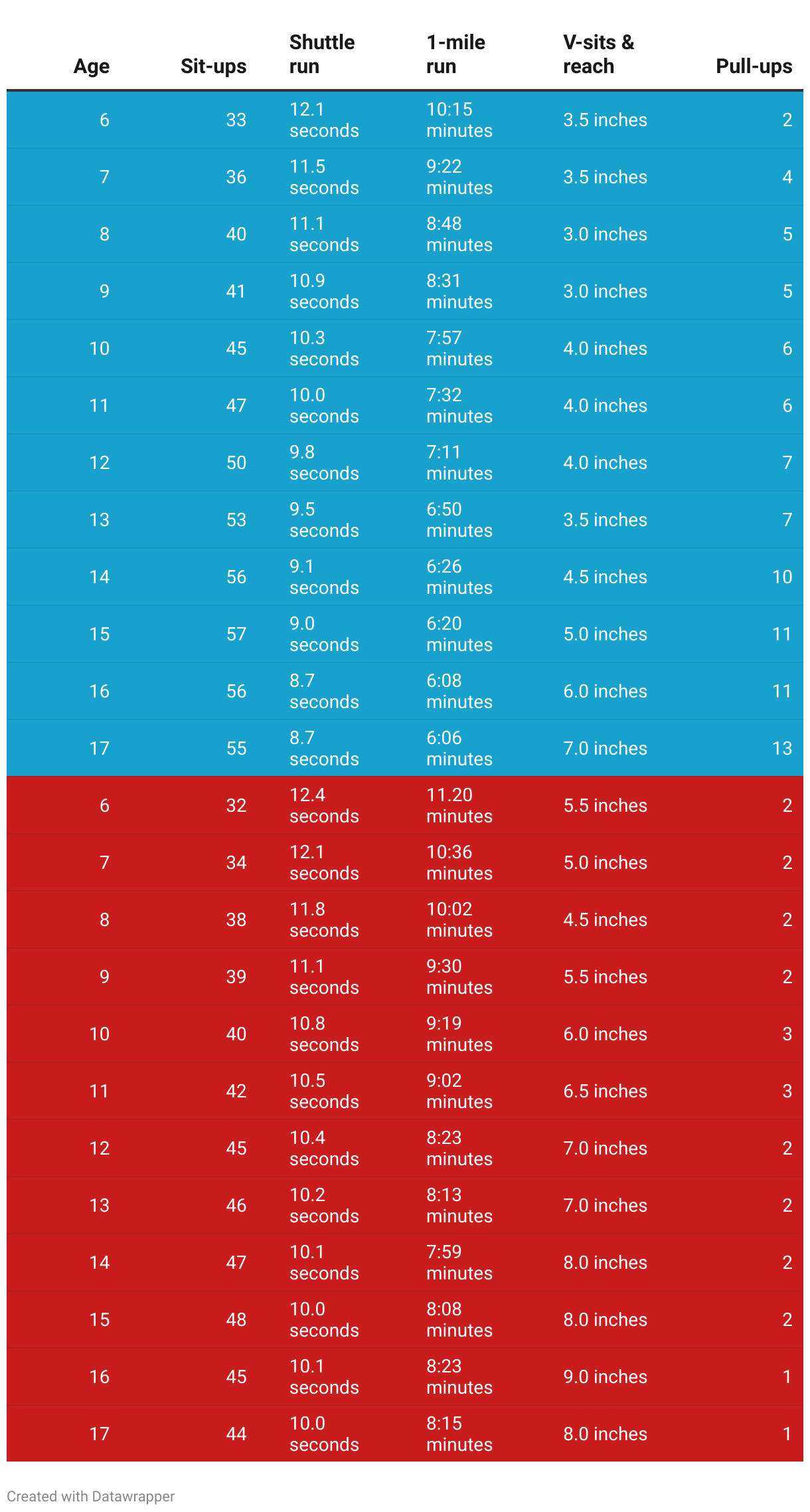 | Age | Sit-ups | Shuttle run | 1-mile run | V-sits & reach | Pull-ups |
|---|---|---|---|---|---|
| 6 | 33 | 12.1 seconds | 10:15 minutes | 3.5 inches | 2 |
| 7 | 36 | 11.5 seconds | 9:22 minutes | 3.5 inches | 4 |
| 8 | 40 | 11.1 seconds | 8:48 minutes | 3.0 inches | 5 |
| 9 | 41 | 10.9 seconds | 8:31 minutes | 3.0 inches | 5 |
| 10 | 45 | 10.3 seconds | 7:57 minutes | 4.0 inches | 6 |
| 11 | 47 | 10.0 seconds | 7:32 minutes | 4.0 inches | 6 |
| 12 | 50 | 9.8 seconds | 7:11 minutes | 4.0 inches | 7 |
| 13 | 53 | 9.5 seconds | 6:50 minutes | 3.5 inches | 7 |
| 14 | 56 | 9.1 seconds | 6:26 minutes | 4.5 inches | 10 |
| 15 | 57 | 9.0 seconds | 6:20 minutes | 5.0 inches | 11 |
| 16 | 56 | 8.7 seconds | 6:08 minutes | 6.0 inches | 11 |
| 17 | 55 | 8.7 seconds | 6:06 minutes | 7.0 inches | 13 |
| 6 | 32 | 12.4 seconds | 11.20 minutes | 5.5 inches | 2 |
| 7 | 34 | 12.1 seconds | 10:36 minutes | 5.0 inches | 2 |
| 8 | 38 | 11.8 seconds | 10:02 minutes | 4.5 inches | 2 |
| 9 | 39 | 11.1 seconds | 9:30 minutes | 5.5 inches | 2 |
| 10 | 40 | 10.8 seconds | 9:19 minutes | 6.0 inches | 3 |
| 11 | 42 | 10.5 seconds | 9:02 minutes | 6.5 inches | 3 |
| 12 | 45 | 10.4 seconds | 8:23 minutes | 7.0 inches | 2 |
| 13 | 46 | 10.2 seconds | 8:13 minutes | 7.0 inches | 2 |
| 14 | 47 | 10.1 seconds | 7:59 minutes | 8.0 inches | 2 |
| 15 | 48 | 10.0 seconds | 8:08 minutes | 8.0 inches | 2 |
| 16 | 45 | 10.1 seconds | 8:23 minutes | 9.0 inches | 1 |
| 17 | 44 | 10.0 seconds | 8:15 minutes | 8.0 inches | 1 |

Created with Datawrapper